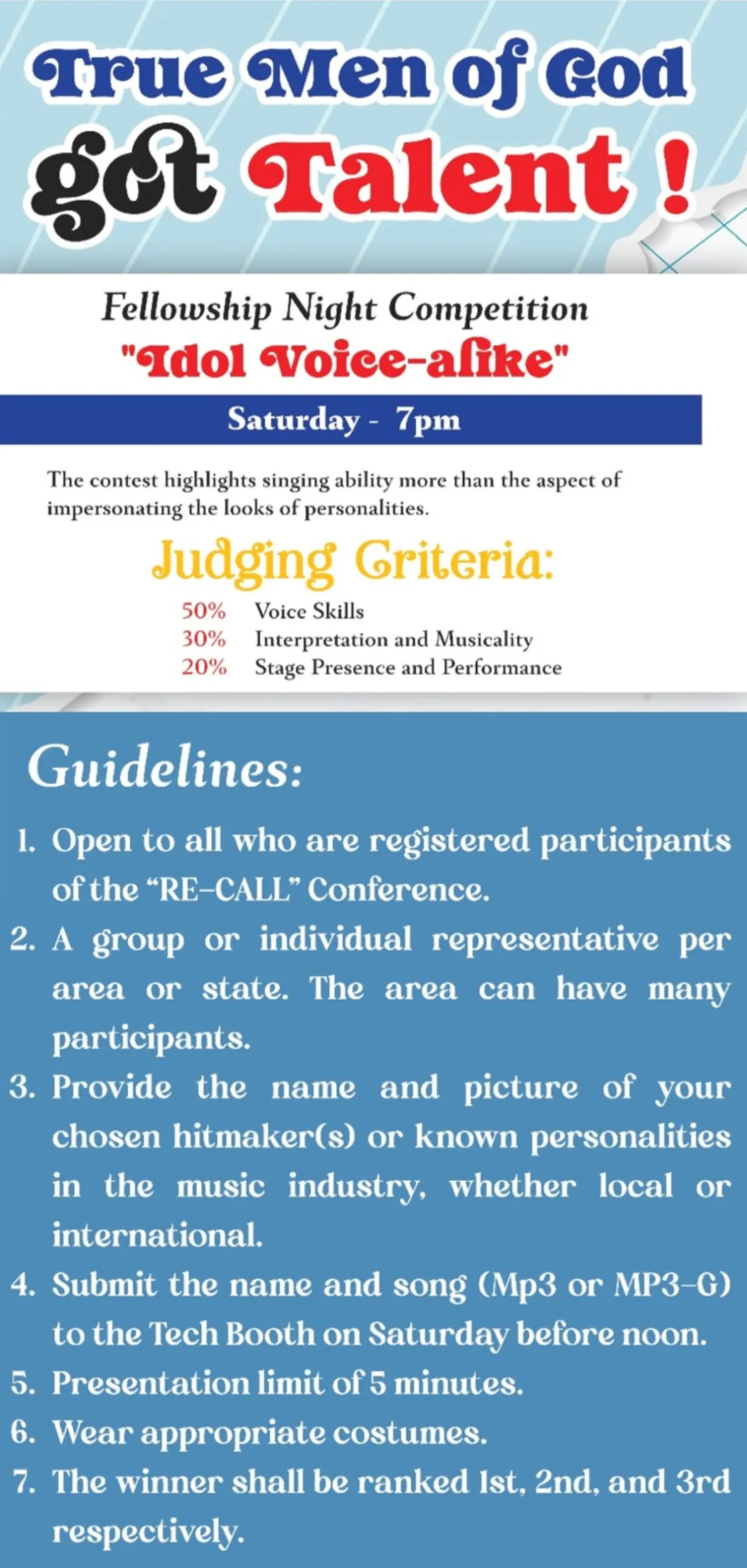 True Men of God
got Talent !

Fellowship Night Competition
"Idol Voice-alike"

Saturday - 7pm

The contest highlights singing ability more than the aspect of impersonating the looks of personalities.

Judging Criteria:

50% Voice Skills
30% Interpretation and Musicality
20% Stage Presence and Performance

Guidelines:

1. Open to all who are registered participants of the "RE-CALL" Conference.
2. A group or individual representative per area or state. The area can have many participants.
3. Provide the name and picture of your chosen hitmaker(s) or known personalities in the music industry, whether local or international.
4. Submit the name and song (Mp3 or MP3-G) to the Tech Booth on Saturday before noon.
5. Presentation limit of 5 minutes.
6. Wear appropriate costumes.
7. The winner shall be ranked 1st, 2nd, and 3rd respectively.